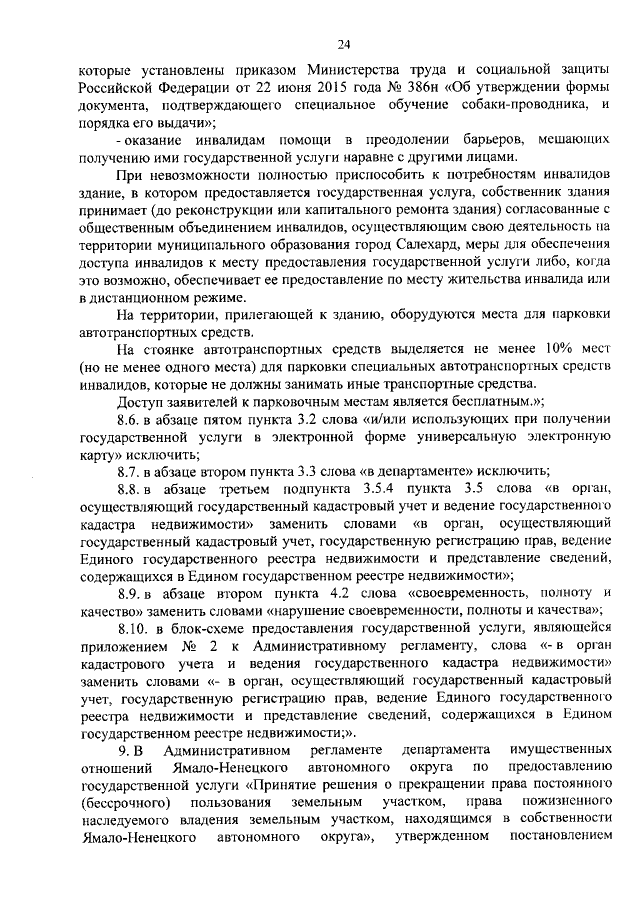 24

которые установлены приказом Министерства труда и социальной защиты Российской Федерации от 22 июня 2015 года № 386н «Об утверждении формы документа, подтверждающего специальное обучение собаки-проводника, и порядка его выдачи»;

- оказание инвалидам помощи в преодолении барьеров, мешающих получению ими государственной услуги наравне с другими лицами.

При невозможности полностью приспособить к потребностям инвалидов здание, в котором предоставляется государственная услуга, собственник здания принимает (до реконструкции или капитального ремонта здания) согласованные с общественным объединением инвалидов, осуществляющим свою деятельность на территории муниципального образования город Салехард, меры для обеспечения доступа инвалидов к месту предоставления государственной услуги либо, когда это возможно, обеспечивает ее предоставление по месту жительства инвалида или в дистанционном режиме.

На территории, прилегающей к зданию, оборудуются места для парковки автотранспортных средств.

На стоянке автотранспортных средств выделяется не менее 10% мест (но не менее одного места) для парковки специальных автотранспортных средств инвалидов, которые не должны занимать иные транспортные средства.

Доступ заявителей к парковочным местам является бесплатным.»;

8.6. в абзаце пятом пункта 3.2 слова «и/или использующих при получении государственной услуги в электронной форме универсальную электронную карту» исключить;

8.7. в абзаце втором пункта 3.3 слова «в департаменте» исключить;

8.8. в абзаце третьем подпункта 3.5.4 пункта 3.5 слова «в орган, осуществляющий государственный кадастровый учет и ведение государственного кадастра недвижимости» заменить словами «в орган, осуществляющий государственный кадастровый учет, государственную регистрацию прав, ведение Единого государственного реестра недвижимости и представление сведений, содержащихся в Едином государственном реестре недвижимости»;

8.9. в абзаце втором пункта 4.2 слова «своевременность, полноту и качество» заменить словами «нарушение своевременности, полноты и качества»;

8.10. в блок-схеме предоставления государственной услуги, являющейся приложением № 2 к Административному регламенту, слова «- в орган кадастрового учета и ведения государственного кадастра недвижимости» заменить словами «- в орган, осуществляющий государственный кадастровый учет, государственную регистрацию прав, ведение Единого государственного реестра недвижимости и представление сведений, содержащихся в Едином государственном реестре недвижимости;».

9. В Административном регламенте департамента имущественных отношений Ямало-Ненецкого автономного округа по предоставлению государственной услуги «Принятие решения о прекращении права постоянного (бессрочного) пользования земельным участком, права пожизненного наследуемого владения земельным участком, находящимся в собственности Ямало-Ненецкого автономного округа», утвержденном постановлением